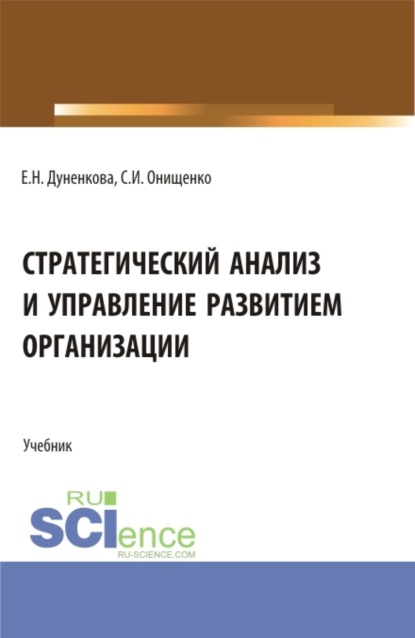 Е.Н. Дуненкова, С.И. Онищенко

СТРАТЕГИЧЕСКИЙ АНАЛИЗ И УПРАВЛЕНИЕ РАЗВИТИЕМ ОРГАНИЗАЦИИ

Учебник

RU SCIence RU-SCIENCE.COM